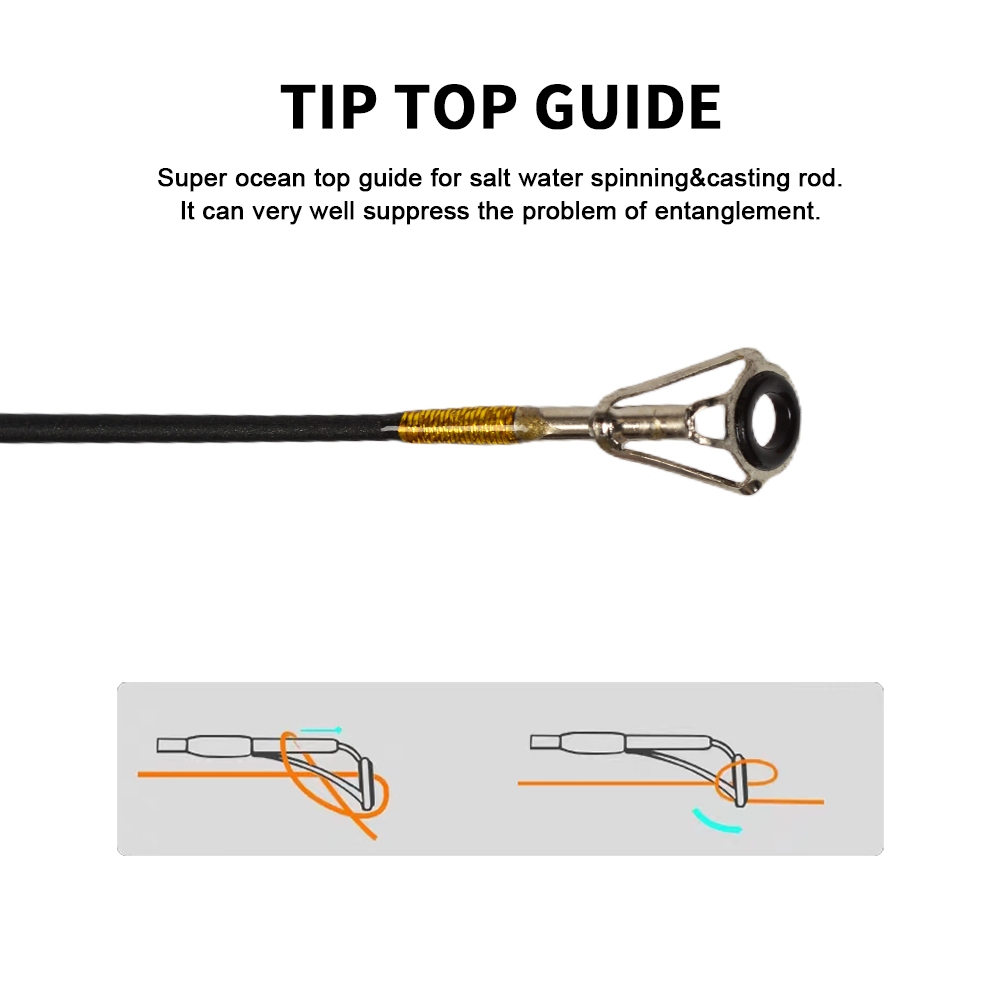 TIP TOP GUIDE

Super ocean top guide for salt water spinning&casting rod. It can very well suppress the problem of entanglement.